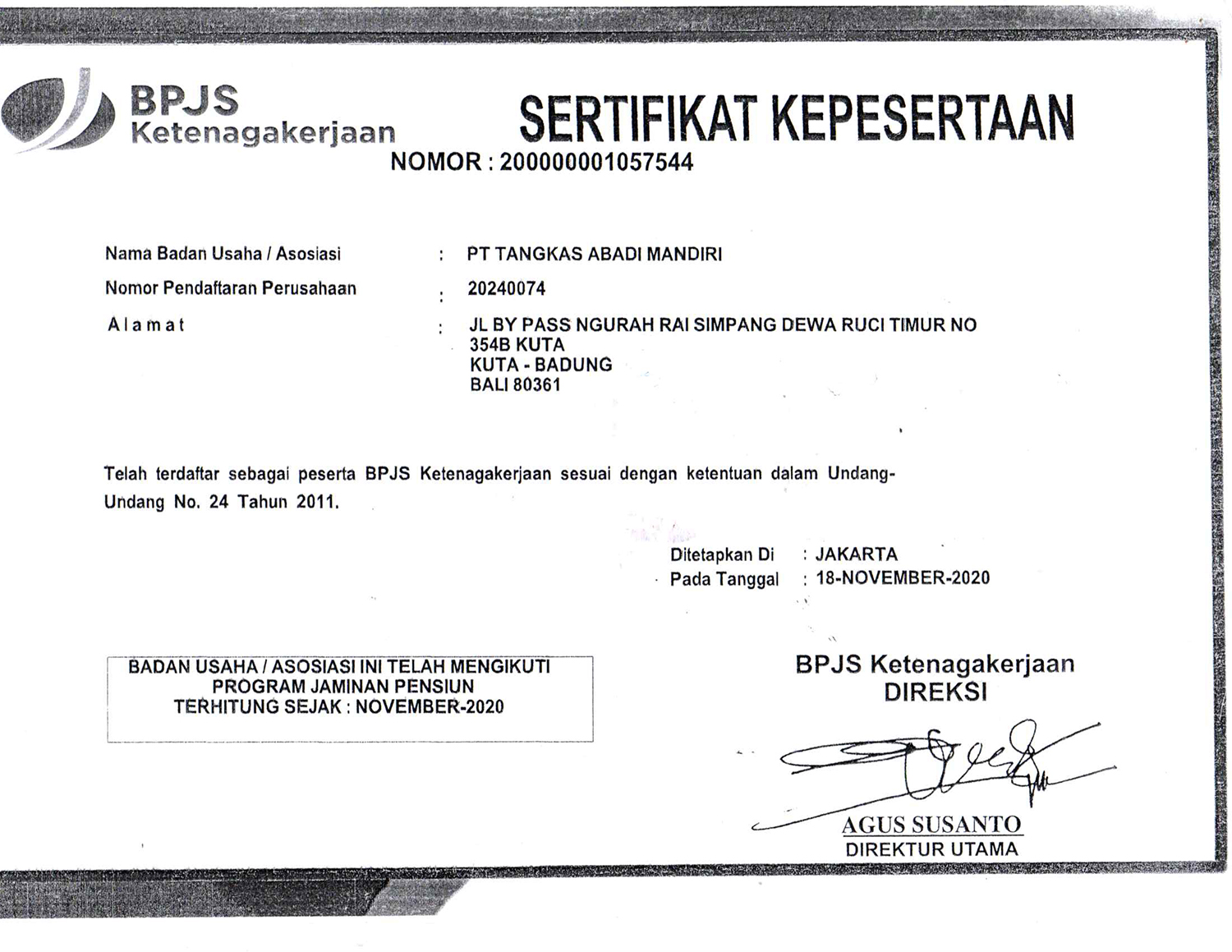 BPJS
Ketenagakerjaan

SERTIFIKAT KEPESERTAAN
NOMOR : 200000001057544

Nama Badan Usaha / Asosiasi : PT TANGKAS ABADI MANDIRI
Nomor Pendaftaran Perusahaan : 20240074
Alamat : JL BY PASS NGURAH RAI SIMPANG DEWA RUCI TIMUR NO 354B KUTA
KUTA - BADUNG
BALI 80361

Telah terdaftar sebagai peserta BPJS Ketenagakerjaan sesuai dengan ketentuan dalam Undang-Undang No. 24 Tahun 2011.

Ditetapkan Di : JAKARTA
Pada Tanggal : 18-NOVEMBER-2020

BADAN USAHA / ASOSIASI INI TELAH MENGIKUTI
PROGRAM JAMINAN PENSIUN
TERHITUNG SEJAK : NOVEMBER-2020

BPJS Ketenagakerjaan
DIREKSI

AGUS SUSANTO
DIREKTUR UTAMA